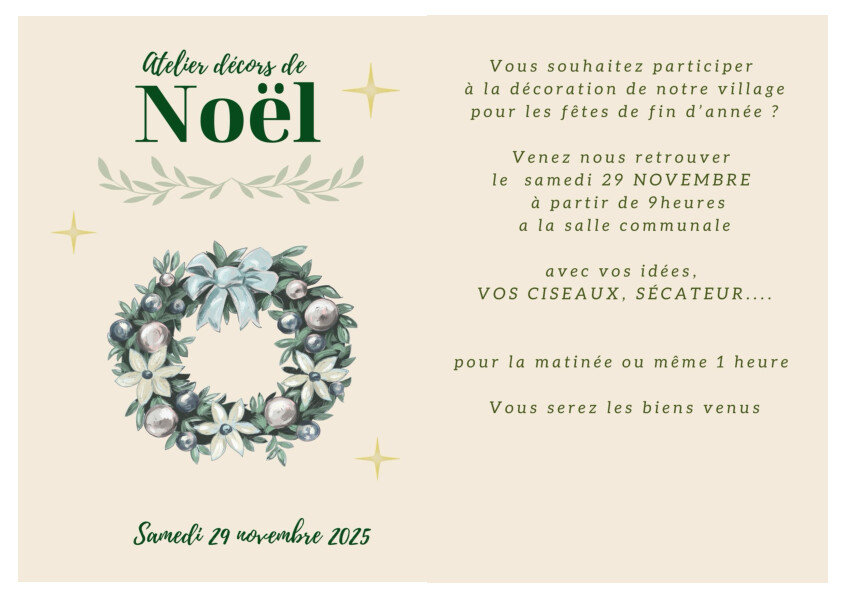 Atelier décors de
Noël

Samedi 29 novembre 2025

Vous souhaitez participer
à la décoration de notre village
pour les fêtes de fin d'année ?

Venez nous retrouver
le samedi 29 NOVEMBRE
à partir de 9heures
a la salle communale

avec vos idées,
VOS CISEAUX, SÉCATEUR....

pour la matinée ou même 1 heure

Vous serez les biens venus